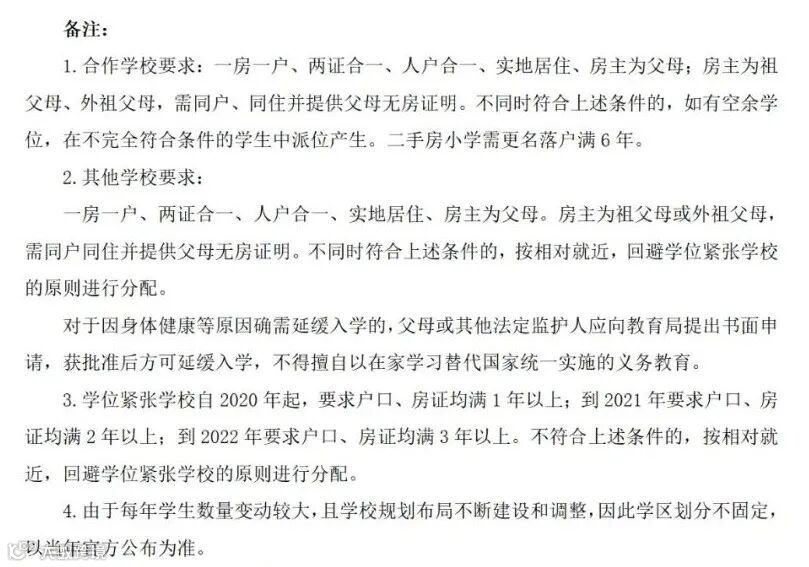 备注：

1. 合作学校要求：一房一户、两证合一、人户合一、实地居住、房主为父母；房主为祖父母、外祖父母，需同户、同住并提供父母无房证明。不同时符合上述条件的，如有空余学位，在不完全符合条件的学生中派位产生。二手房小学需更名落户满 6 年。

2. 其他学校要求：

一房一户、两证合一、人户合一、实地居住、房主为父母。房主为祖父母或外祖父母，需同户同住并提供父母无房证明。不同时符合上述条件的，按相对就近，回避学位紧张学校的原则进行分配。

对于因身体健康等原因确需延缓入学的，父母或其他法定监护人应向教育局提出书面申请，获批准后方可延缓入学，不得擅自以在家学习替代国家统一实施的义务教育。

3. 学位紧张学校自 2020 年起，要求户口、房证均满 1 年以上；到 2021 年要求户口、房证均满 2 年以上；到 2022 年要求户口、房证均满 3 年以上。不符合上述条件的，按相对就近，回避学位紧张学校的原则进行分配。

4. 由于每年学生数量变动较大，且学校规划布局不断建设和调整，因此学区划分不固定，以当年官方公布为准。